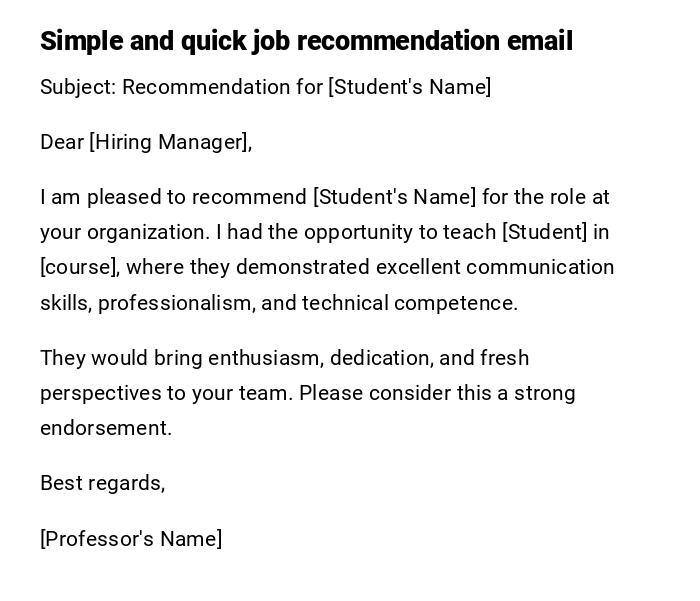 Simple and quick job recommendation email

Subject: Recommendation for [Student's Name]

Dear [Hiring Manager],

I am pleased to recommend [Student's Name] for the role at your organization. I had the opportunity to teach [Student] in [course], where they demonstrated excellent communication skills, professionalism, and technical competence.

They would bring enthusiasm, dedication, and fresh perspectives to your team. Please consider this a strong endorsement.

Best regards,

[Professor's Name]